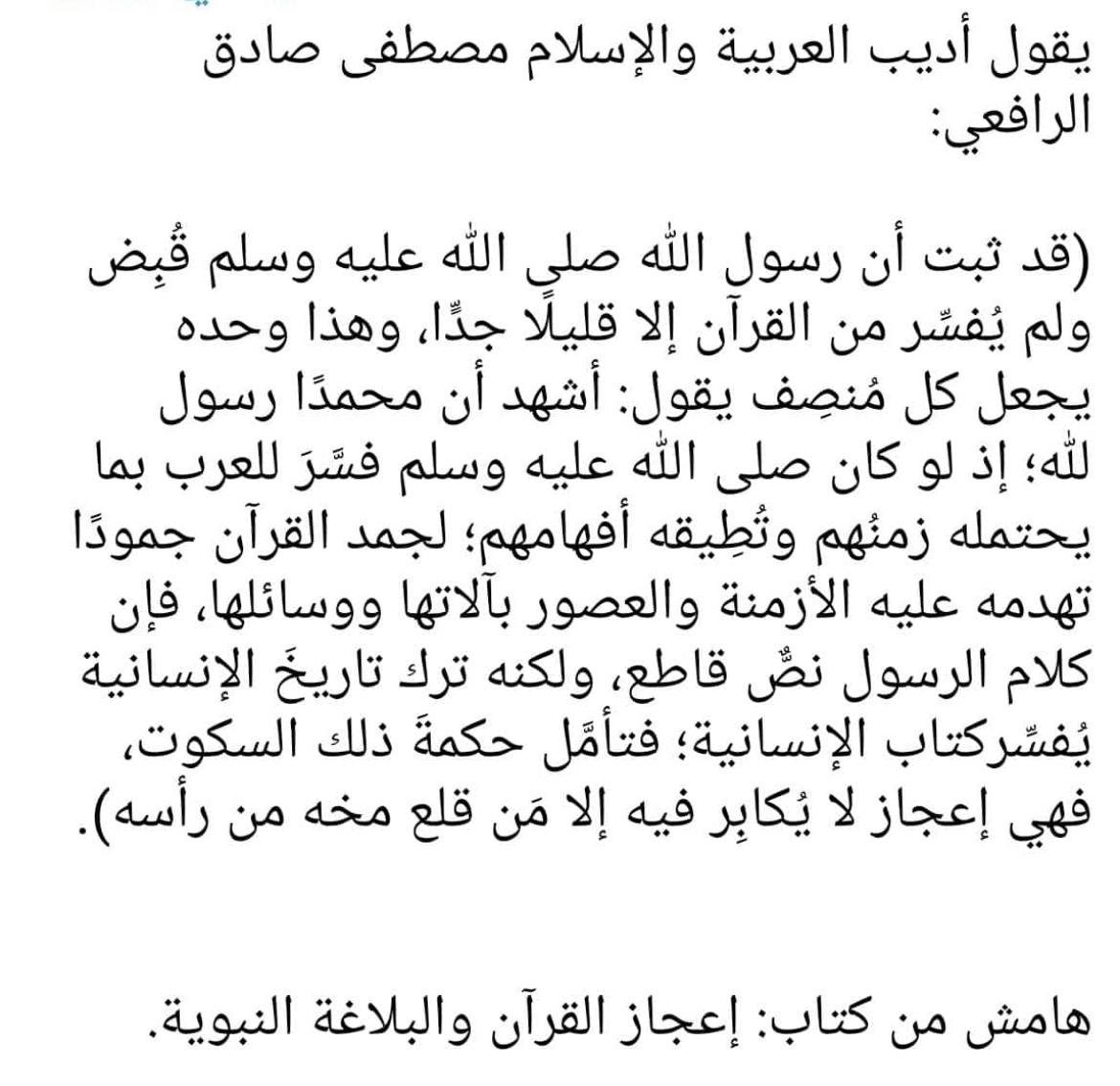 يقول أديب العربية والإسلام مصطفى صادق الرافعي:

(قد ثبت أن رسول الله صلى الله عليه وسلم قُبِض ولم يُفسِّر من القرآن إلا قليلًا جدًّا، وهذا وحده يجعل كل مُنصِف يقول: أشهد أن محمدًا رسول لله؛ إذ لو كان صلى الله عليه وسلم فسَّرَ للعرب بما يحتمله زمنُهم وتُطِيقه أفهامهم؛ لجمد القرآن جمودًا تهدمه عليه الأزمنة والعصور بآلاتها ووسائلها، فإن كلام الرسول نصٌّ قاطع، ولكنه ترك تاريخَ الإنسانية يُفسِّركتاب الإنسانية؛ فتأمَّل حكمةَ ذلك السكوت، فهي إعجاز لا يُكابِر فيه إلا مَن قلع مخه من رأسه).

هامش من كتاب: إعجاز القرآن والبلاغة النبوية.